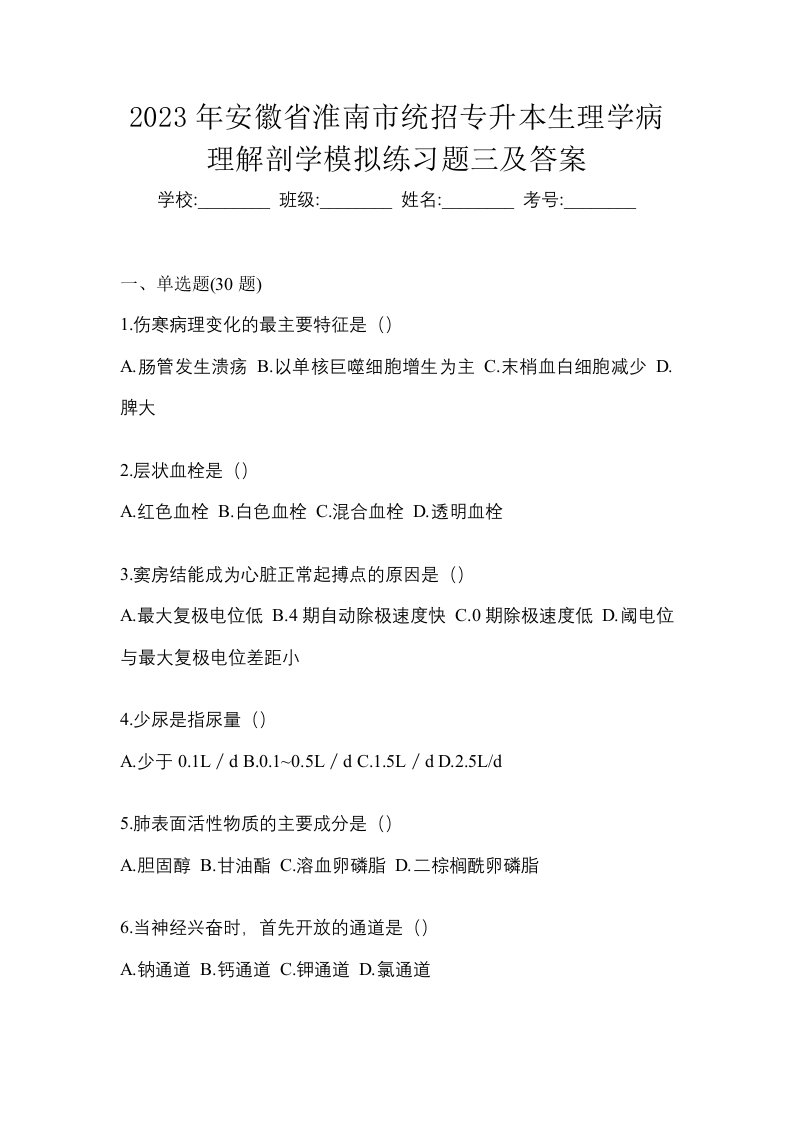 2023 年安徽省淮南市统招专升本生理学病理解剖学模拟练习题三及答案

学校:________ 班级:________ 姓名:________ 考号:________

一、单选题(30 题)

1.伤寒病理变化的最主要特征是（）

A.肠管发生溃疡 B.以单核巨噬细胞增生为主 C.末梢血白细胞减少 D.脾大

2.层状血栓是（）

A.红色血栓 B.白色血栓 C.混合血栓 D.透明血栓

3.窦房结能成为心脏正常起搏点的原因是（）

A.最大复极电位低 B.4 期自动除极速度快 C.0 期除极速度低 D.阈电位与最大复极电位差距小

4.少尿是指尿量（）

A.少于 0.1L／d B.0.1~0.5L／d C.1.5L／d D.2.5L/d

5.肺表面活性物质的主要成分是（）

A.胆固醇 B.甘油酯 C.溶血卵磷脂 D.二棕榈酰卵磷脂

6.当神经兴奋时，首先开放的通道是（）

A.钠通道 B.钙通道 C.钾通道 D.氯通道